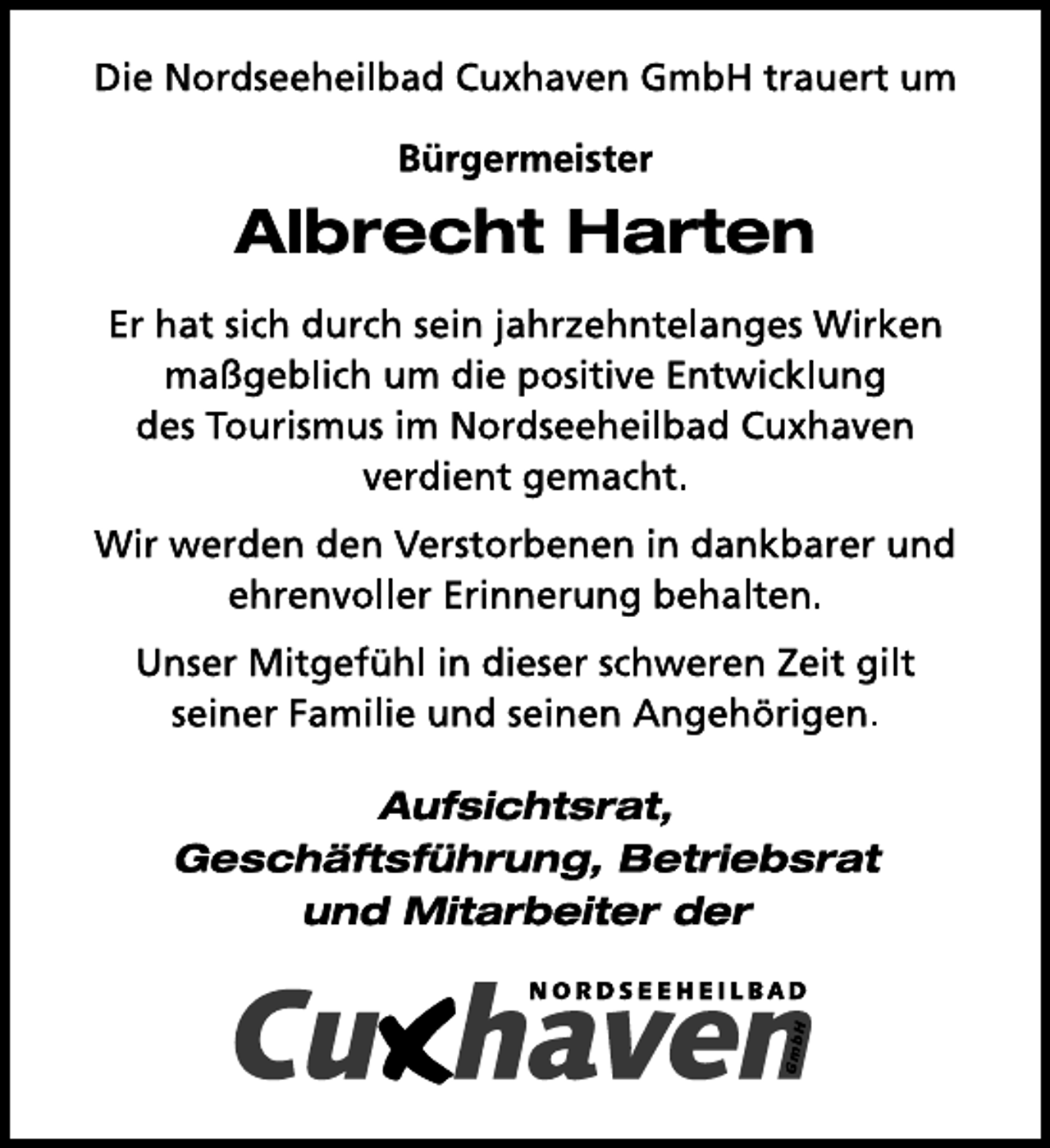 Die Nordseeheilbad Cuxhaven GmbH trauert um

Bürgermeister

Albrecht Harten

Er hat sich durch sein jahrzehntelanges Wirken maßgeblich um die positive Entwicklung des Tourismus im Nordseeheilbad Cuxhaven verdient gemacht.

Wir werden den Verstorbenen in dankbarer und ehrenvoller Erinnerung behalten.

Unser Mitgefühl in dieser schweren Zeit gilt seiner Familie und seinen Angehörigen.

Aufsichtsrat, Geschäftsführung, Betriebsrat und Mitarbeiter der

NORDSEEHEILBAD
Cuxhaven
GmbH